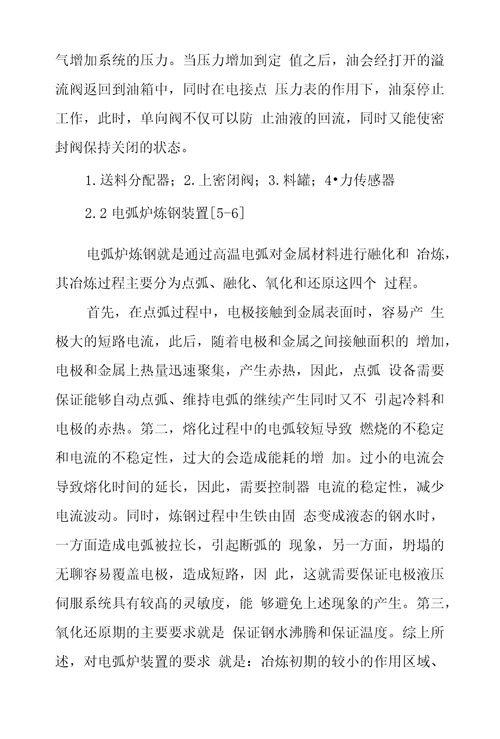 气增加系统的压力。当压力增加到定 值之后，油会经打开的溢流阀返回到油箱中，同时在电接点 压力表的作用下，油泵停止工作，此时，单向阀不仅可以防 止油液的回流，同时又能使密封阀保持关闭的状态。

1.送料分配器；2.上密闭阀；3.料罐；4•力传感器

2.2 电弧炉炼钢装置[5-6]

电弧炉炼钢就是通过高温电弧对金属材料进行融化和 冶炼，其冶炼过程主要分为点弧、融化、氧化和还原这四个 过程。

首先，在点弧过程中，电极接触到金属表面时，容易产 生极大的短路电流，此后，随着电极和金属之间接触面积的 增加，电极和金属上热量迅速聚集，产生赤热，因此，点弧 设备需要保证能够自动点弧、维持电弧的继续产生同时又不 引起冷料和电极的赤热。第二，熔化过程中的电弧较短导致 燃烧的不稳定和电流的不稳定性，过大的会造成能耗的增 加。过小的电流会导致熔化时间的延长，因此，需要控制器 电流的稳定性，减少电流波动。同时，炼钢过程中生铁由固 态变成液态的钢水时，一方面造成电弧被拉长，引起断弧的 现象，另一方面，坍塌的无聊容易覆盖电极，造成短路，因 此，这就需要保证电极液压伺服系统具有较高的灵敏度，能 够避免上述现象的产生。第三，氧化还原期的主要要求就是 保证钢水沸腾和保证温度。综上所述，对电弧炉装置的要求 就是：冶炼初期的较小的作用区域、